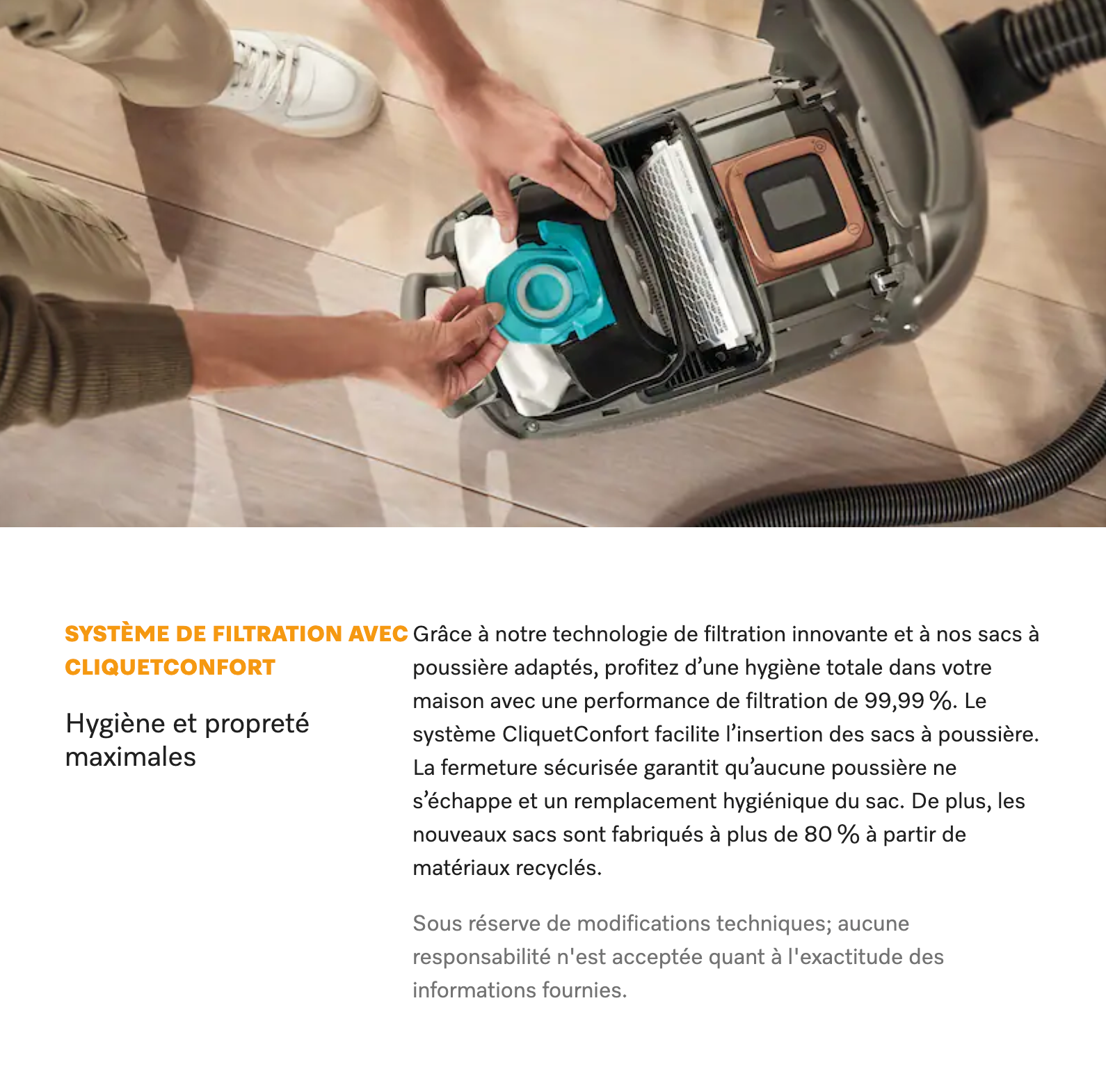 SYSTÈME DE FILTRATION AVEC CLIQUETCONFORT

Hygiène et propreté maximales

Grâce à notre technologie de filtration innovante et à nos sacs à poussière adaptés, profitez d’une hygiène totale dans votre maison avec une performance de filtration de 99,99 %. Le système CliquetConfort facilite l’insertion des sacs à poussière. La fermeture sécurisée garantit qu’aucune poussière ne s’échappe et un remplacement hygiénique du sac. De plus, les nouveaux sacs sont fabriqués à plus de 80 % à partir de matériaux recyclés.

Sous réserve de modifications techniques; aucune responsabilité n'est acceptée quant à l'exactitude des informations fournies.